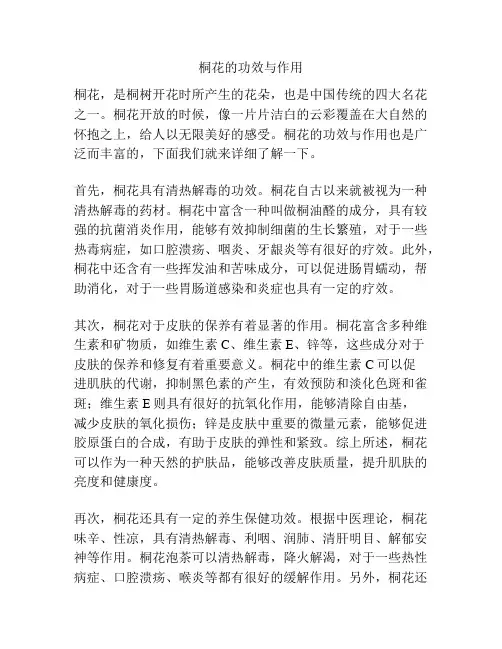 桐花的功效与作用

桐花，是桐树开花时所产生的花朵，也是中国传统的四大名花之一。桐花开放的时候，像一片片洁白的云彩覆盖在大自然的怀抱之上，给人以无限美好的感受。桐花的功效与作用也是广泛而丰富的，下面我们就来详细了解一下。

首先，桐花具有清热解毒的功效。桐花自古以来就被视为一种清热解毒的药材。桐花中富含一种叫做桐油醛的成分，具有较强的抗菌消炎作用，能够有效抑制细菌的生长繁殖，对于一些热毒病症，如口腔溃疡、咽炎、牙龈炎等有很好的疗效。此外，桐花中还含有一些挥发油和苦味成分，可以促进肠胃蠕动，帮助消化，对于一些胃肠道感染和炎症也具有一定的疗效。

其次，桐花对于皮肤的保养有着显著的作用。桐花富含多种维生素和矿物质，如维生素 C、维生素 E、锌等，这些成分对于皮肤的保养和修复有着重要意义。桐花中的维生素 C 可以促进肌肤的代谢，抑制黑色素的产生，有效预防和淡化色斑和雀斑；维生素 E 则具有很好的抗氧化作用，能够清除自由基，减少皮肤的氧化损伤；锌是皮肤中重要的微量元素，能够促进胶原蛋白的合成，有助于皮肤的弹性和紧致。综上所述，桐花可以作为一种天然的护肤品，能够改善皮肤质量，提升肌肤的亮度和健康度。

再次，桐花还具有一定的养生保健功效。根据中医理论，桐花味辛、性凉，具有清热解毒、利咽、润肺、清肝明目、解郁安神等作用。桐花泡茶可以清热解毒，降火解渴，对于一些热性病症、口腔溃疡、喉炎等都有很好的缓解作用。另外，桐花还